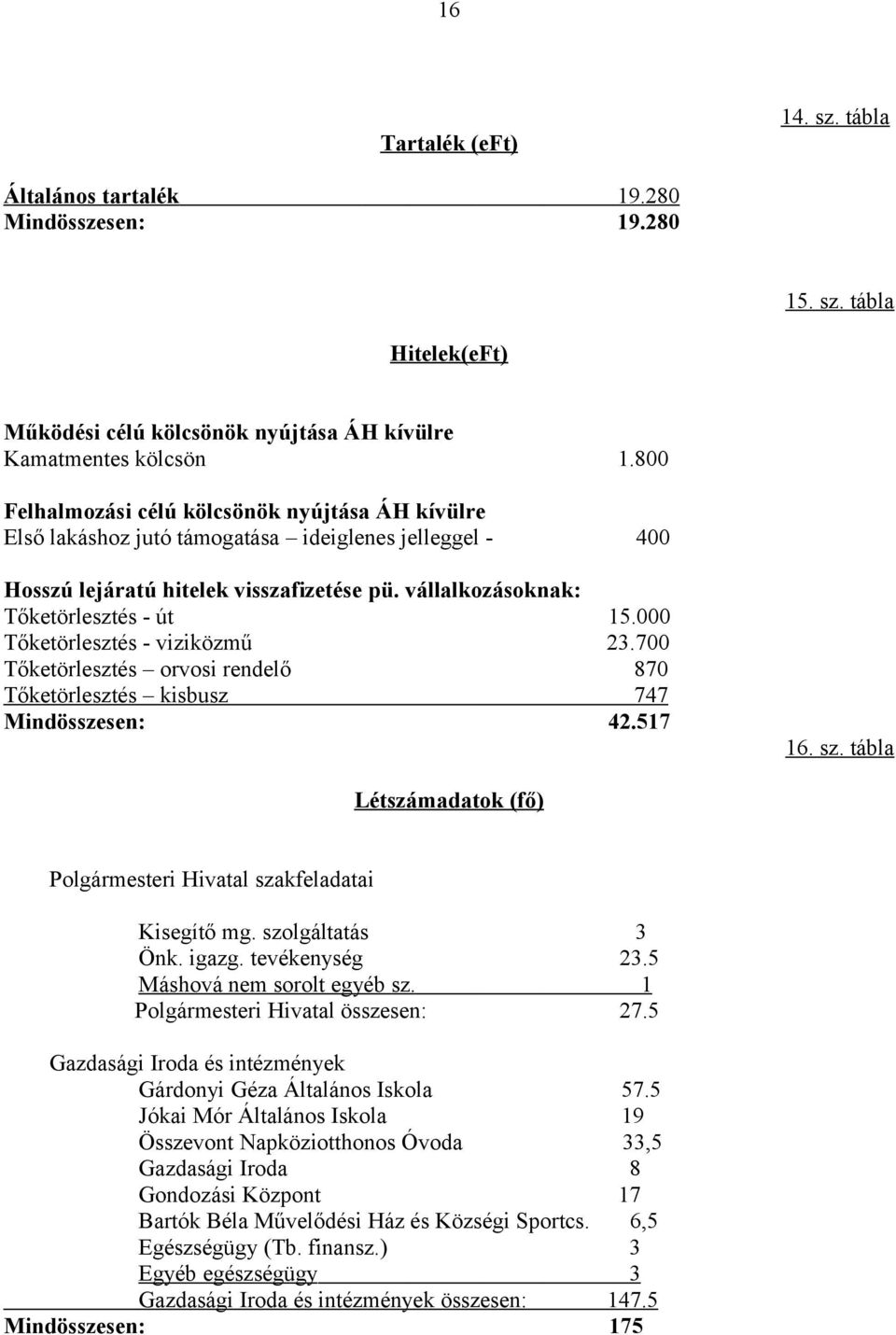 16

14. sz. tábla

Tartalék (eFt)

Általános tartalék 19.280
Mindösszesen: 19.280

15. sz. tábla

Hitelek(eFt)

Működési célú kölcsönök nyújtása ÁH kívülre
Kamatmentes kölcsön 1.800

Felhalmozási célú kölcsönök nyújtása ÁH kívülre
Első lakáshoz jutó támogatása – ideiglenes jelleggel - 400

Hosszú lejáratú hitelek visszafizetése pü. vállalkozásoknak:
Tőketörlesztés - út 15.000
Tőketörlesztés - viziközmű 23.700
Tőketörlesztés – orvosi rendelő 870
Tőketörlesztés – kisbusz 747
Mindösszesen: 42.517

16. sz. tábla

Létszámadatok (fő)

Polgármesteri Hivatal szakfeladatai

Kisegítő mg. szolgáltatás 3
Önk. igazg. tevékenység 23.5
Máshová nem sorolt egyéb sz. 1
Polgármesteri Hivatal összesen: 27.5

Gazdasági Iroda és intézmények
Gárdonyi Géza Általános Iskola 57.5
Jókai Mór Általános Iskola 19
Összevont Napköziotthonos Óvoda 33,5
Gazdasági Iroda 8
Gondozási Központ 17
Bartók Béla Művelődési Ház és Községi Sportcs. 6,5
Egészségügy (Tb. finansz.) 3
Egyéb egészségügy 3
Gazdasági Iroda és intézmények összesen: 147.5
Mindösszesen: 175